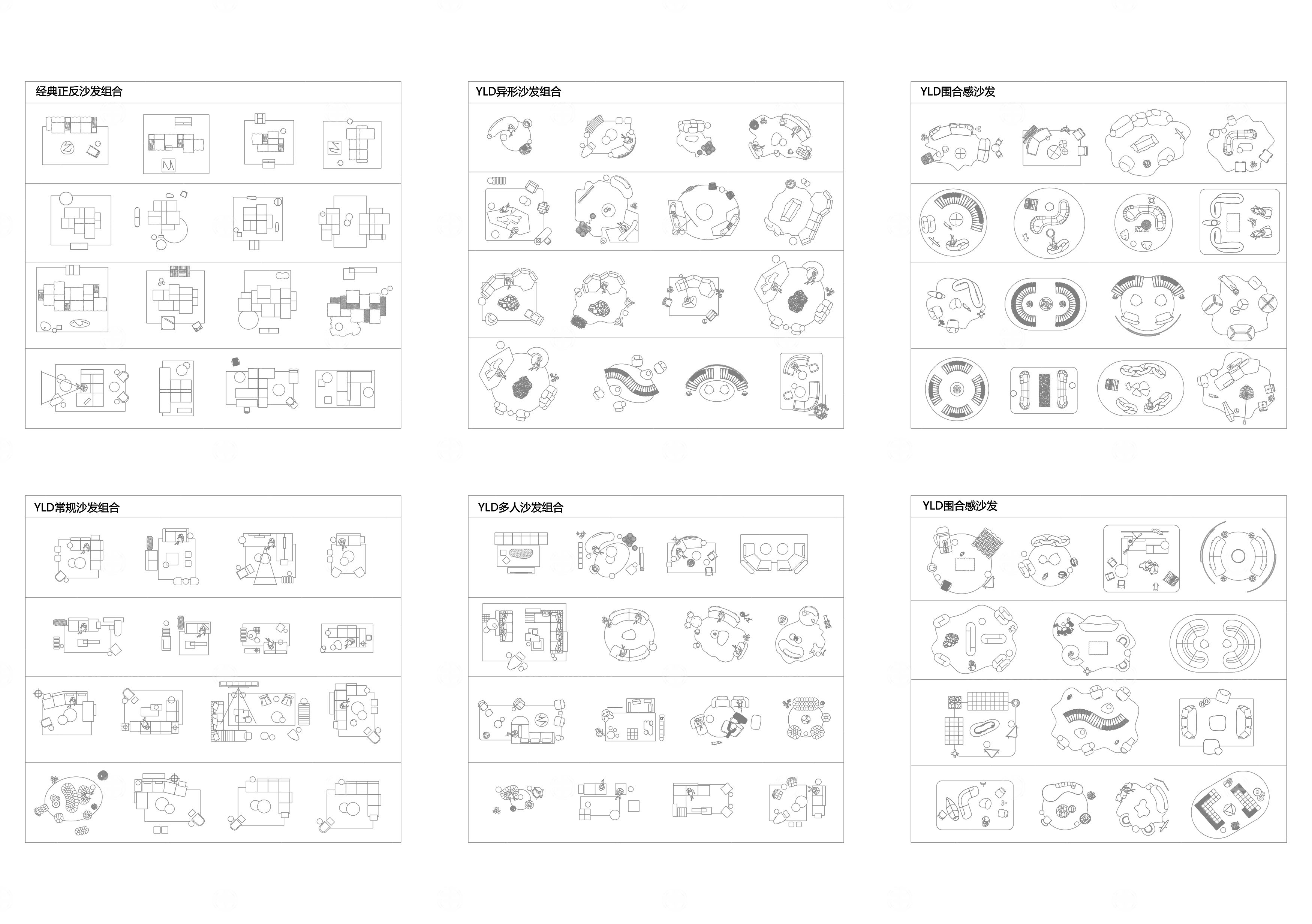 经典正反沙发组合

YLD异形沙发组合

YLD围合感沙发

YLD常规沙发组合

YLD多人沙发组合

YLD围合感沙发